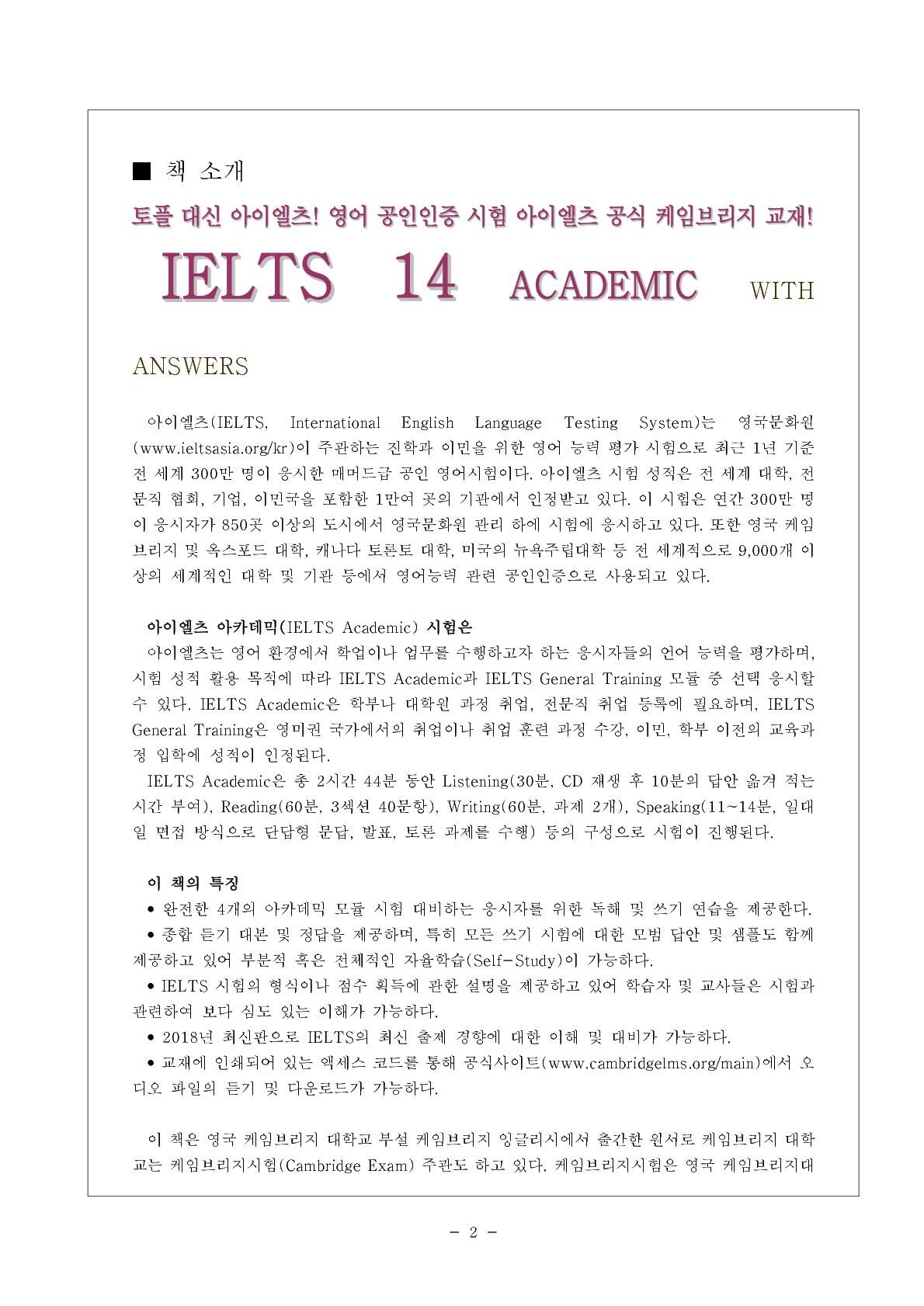 ■ 책 소개

토플 대신 아이엘츠! 영어 공인인증 시험 아이엘츠 공식 케임브리지 교재!

IELTS 14 ACADEMIC WITH ANSWERS

아이엘츠(IELTS, International English Language Testing System)는 영국문화원(www.ieltsasia.org/kr)이 주관하는 진학과 이민을 위한 영어 능력 평가 시험으로 최근 1년 기준 전 세계 300만 명이 응시한 매머드급 공인 영어시험이다. 아이엘츠 시험 성적은 전 세계 대학, 전문직 협회, 기업, 이민국을 포함한 1만여 곳의 기관에서 인정받고 있다. 이 시험은 연간 300만 명이 응시자가 850곳 이상의 도시에서 영국문화원 관리 하에 시험에 응시하고 있다. 또한 영국 케임브리지 및 옥스포드 대학, 캐나다 토론토 대학, 미국의 뉴욕주립대학 등 전 세계적으로 9,000개 이상의 세계적인 대학 및 기관 등에서 영어능력 관련 공인인증으로 사용되고 있다.

아이엘츠 아카데믹(IELTS Academic) 시험은
아이엘츠는 영어 환경에서 학업이나 업무를 수행하고자 하는 응시자들의 언어 능력을 평가하며, 시험 성적 활용 목적에 따라 IELTS Academic과 IELTS General Training 모듈 중 선택 응시할 수 있다. IELTS Academic은 학부나 대학원 과정 취업, 전문직 취업 등록에 필요하며, IELTS General Training은 영미권 국가에서의 취업이나 취업 훈련 과정 수강, 이민, 학부 이전의 교육과정 입학에 성적이 인정된다.
IELTS Academic은 총 2시간 44분 동안 Listening(30분, CD 재생 후 10분의 답안 옮겨 적는 시간 부여), Reading(60분, 3섹션 40문항), Writing(60분, 과제 2개), Speaking(11~14분, 일대일 면접 방식으로 단답형 문답, 발표, 토론 과제를 수행) 등의 구성으로 시험이 진행된다.

이 책의 특징
• 완전한 4개의 아카데믹 모듈 시험 대비하는 응시자를 위한 독해 및 쓰기 연습을 제공한다.
• 종합 듣기 대본 및 정답을 제공하며, 특히 모든 쓰기 시험에 대한 모범 답안 및 샘플도 함께 제공하고 있어 부분적 혹은 전체적인 자율학습(Self-Study)이 가능하다.
• IELTS 시험의 형식이나 점수 획득에 관한 설명을 제공하고 있어 학습자 및 교사들은 시험과 관련하여 보다 심도 있는 이해가 가능하다.
• 2018년 최신판으로 IELTS의 최신 출제 경향에 대한 이해 및 대비가 가능하다.
• 교재에 인쇄되어 있는 액세스 코드를 통해 공식사이트(www.cambridgelms.org/main)에서 오디오 파일의 듣기 및 다운로드가 가능하다.

이 책은 영국 케임브리지 대학교 부설 케임브리지 잉글리시에서 출간한 원서로 케임브리지 대학교는 케임브리지시험(Cambridge Exam) 주관도 하고 있다. 케임브리지시험은 영국 케임브리지대

- 2 -